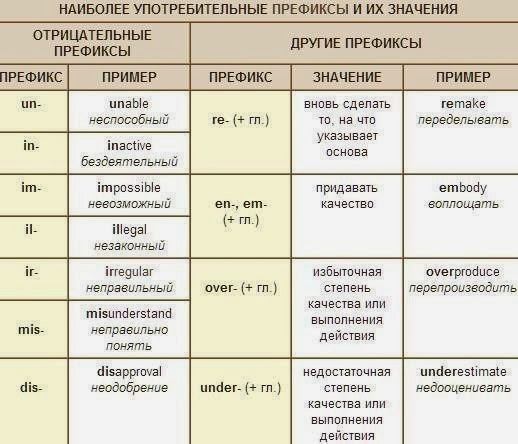 НАИБОЛЕЕ УПОТРЕБИТЕЛЬНЫЕ ПРЕФИКСЫ И ИХ ЗНАЧЕНИЯ

| ОТРИЦАТЕЛЬНЫЕ ПРЕФИКСЫ | | ДРУГИЕ ПРЕФИКСЫ | | |
|---|---|---|---|---|
| ПРЕФИКС | ПРИМЕР | ПРЕФИКС | ЗНАЧЕНИЕ | ПРИМЕР |
| un- | unable неспособный | re- (+ гл.) | вновь сделать то, на что указывает основа | remake переделывать |
| in- | inactive бездеятельный | | | |
| im- | impossible невозможный | en-, em- (+ гл.) | придавать качество | embody воплощать |
| il- | illegal незаконный | | | |
| ir- | irregular неправильный | over- (+ гл.) | избыточная степень качества или выполнения действия | overproduce перепроизводить |
| mis- | misunderstand неправильно понять | | | |
| dis- | disapproval неодобрение | under- (+ гл.) | недостаточная степень качества или выполнения действия | underestimate недооценивать |